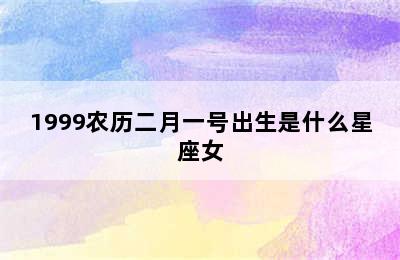 1999农历二月一号出生是什么星座女